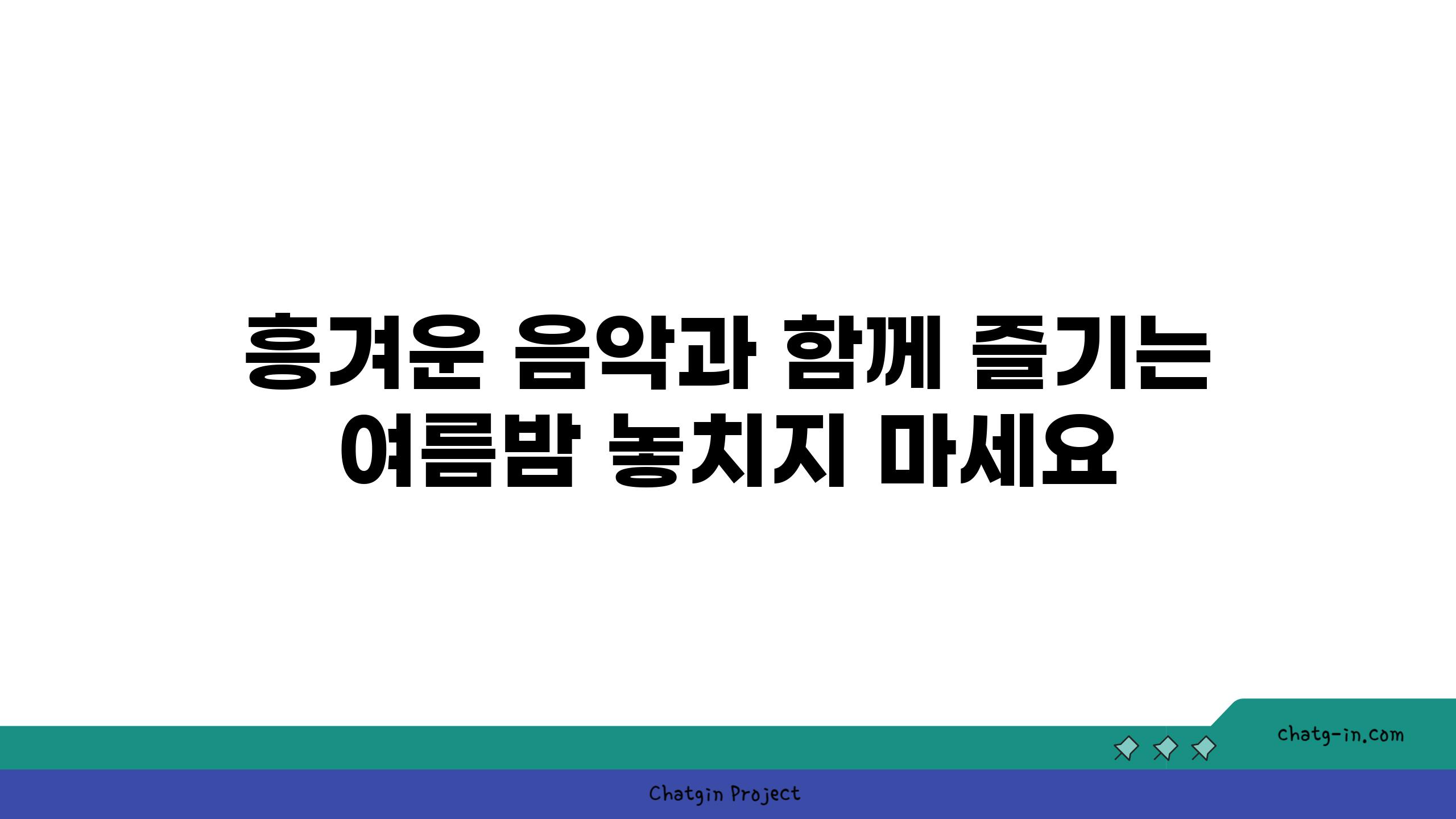 흥겨운 음악과 함께 즐기는 여름밤 놓치지 마세요

chatg-in.com

Chatgin Project